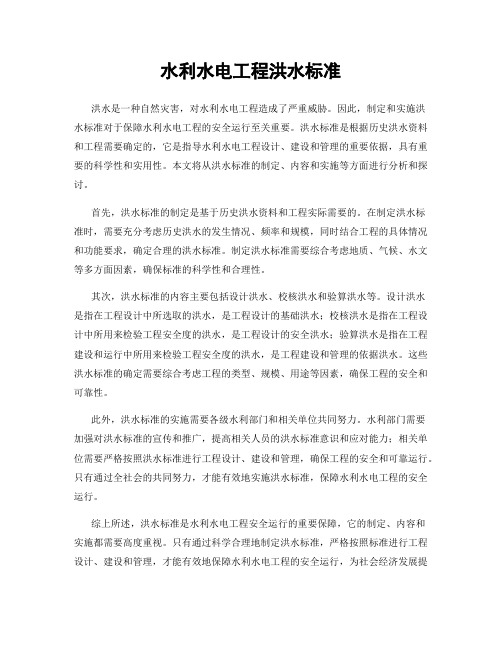 水利水电工程洪水标准

洪水是一种自然灾害，对水利水电工程造成了严重威胁。因此，制定和实施洪水标准对于保障水利水电工程的安全运行至关重要。洪水标准是根据历史洪水资料和工程需要确定的，它是指导水利水电工程设计、建设和管理的重要依据，具有重要的科学性和实用性。本文将从洪水标准的制定、内容和实施等方面进行分析和探讨。

首先，洪水标准的制定是基于历史洪水资料和工程实际需要的。在制定洪水标准时，需要充分考虑历史洪水的发生情况、频率和规模，同时结合工程的具体情况和功能要求，确定合理的洪水标准。制定洪水标准需要综合考虑地质、气候、水文等多方面因素，确保标准的科学性和合理性。

其次，洪水标准的内容主要包括设计洪水、校核洪水和验算洪水等。设计洪水是指在工程设计中所选取的洪水，是工程设计的基础洪水；校核洪水是指在工程设计中所用来检验工程安全度的洪水，是工程设计的安全洪水；验算洪水是指在工程建设和运行中所用来检验工程安全度的洪水，是工程建设和管理的依据洪水。这些洪水标准的确定需要综合考虑工程的类型、规模、用途等因素，确保工程的安全和可靠性。

此外，洪水标准的实施需要各级水利部门和相关单位共同努力。水利部门需要加强对洪水标准的宣传和推广，提高相关人员的洪水标准意识和应对能力；相关单位需要严格按照洪水标准进行工程设计、建设和管理，确保工程的安全和可靠运行。只有通过全社会的共同努力，才能有效地实施洪水标准，保障水利水电工程的安全运行。

综上所述，洪水标准是水利水电工程安全运行的重要保障，它的制定、内容和实施都需要高度重视。只有通过科学合理地制定洪水标准，严格按照标准进行工程设计、建设和管理，才能有效地保障水利水电工程的安全运行，为社会经济发展提